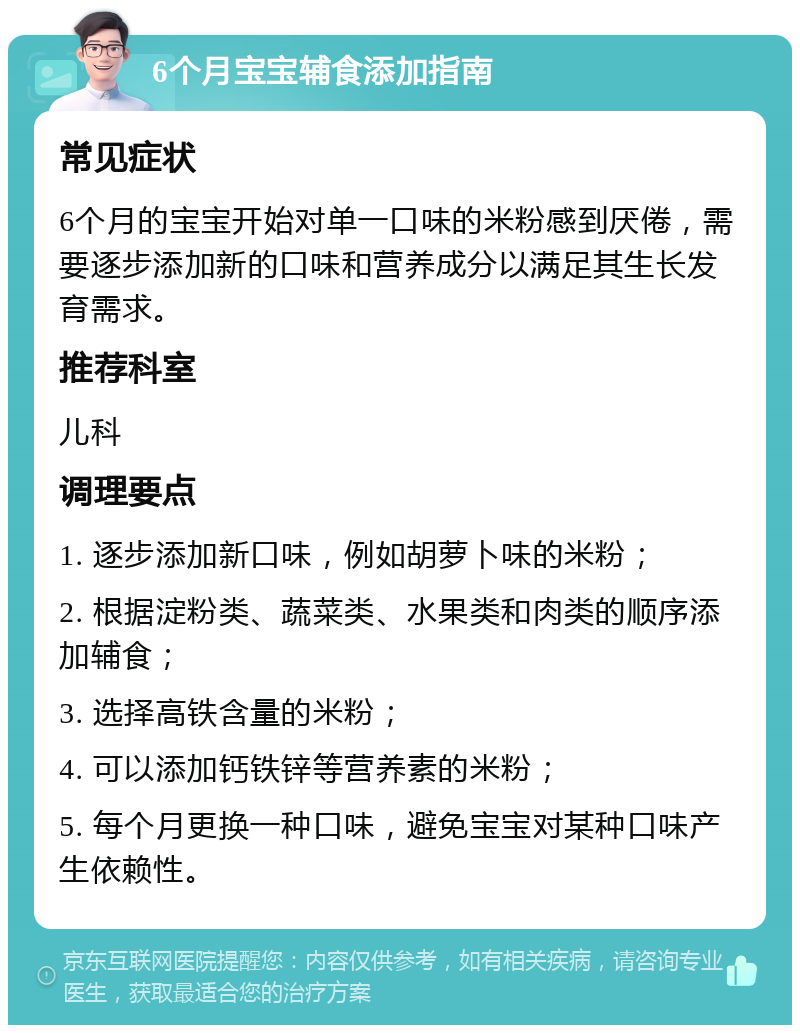 6个月宝宝辅食添加指南

常见症状

6个月的宝宝开始对单一口味的米粉感到厌倦，需要逐步添加新的口味和营养成分以满足其生长发育需求。

推荐科室

儿科

调理要点

1. 逐步添加新口味，例如胡萝卜味的米粉；

2. 根据淀粉类、蔬菜类、水果类和肉类的顺序添加辅食；

3. 选择高铁含量的米粉；

4. 可以添加钙铁锌等营养素的米粉；

5. 每个月更换一种口味，避免宝宝对某种口味产生依赖性。

京东互联网医院提醒您：内容仅供参考，如有相关疾病，请咨询专业医生，获取最适合您的治疗方案